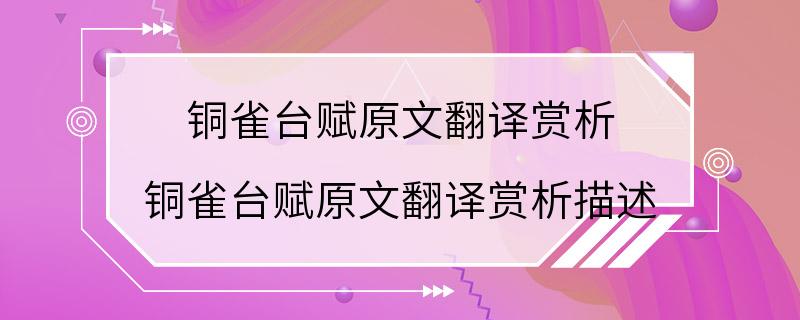 铜雀台赋原文翻译赏析

铜雀台赋原文翻译赏析描述